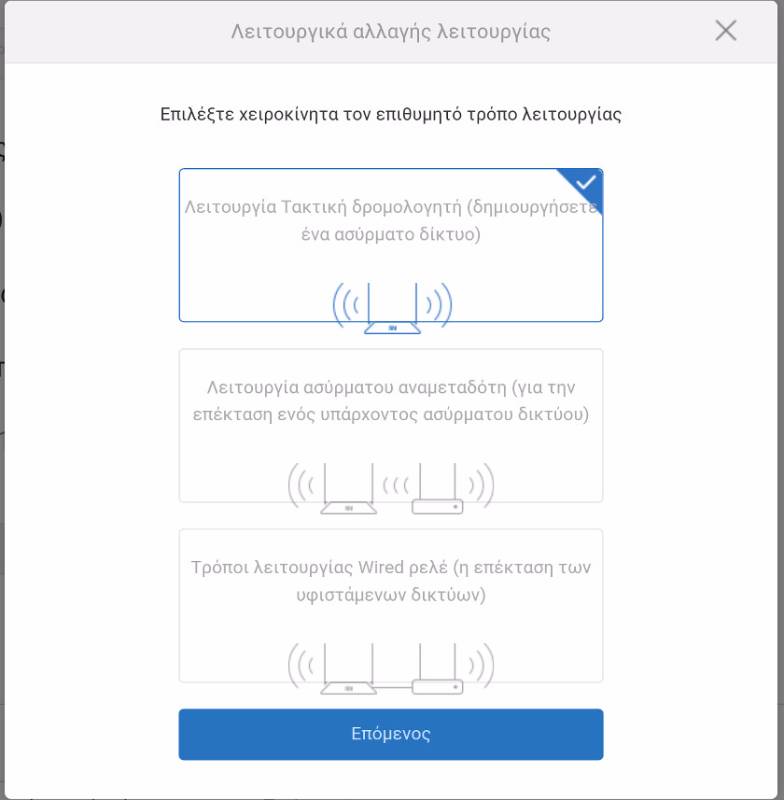 Λειτουργικά αλλαγής λειτουργίας

Επιλέξτε χειροκίνητα τον επιθυμητό τρόπο λειτουργίας

Λειτουργία Τακτική δρομολογητή (δημιουργήσετε ένα ασύρματο δίκτυο)

Λειτουργία ασύρματου αναμεταδότη (για την επέκταση ενός υπάρχοντος ασύρματου δικτύου)

Τρόποι λειτουργίας Wired ρελέ (η επέκταση των υφιστάμενων δικτύων)

Επόμενος